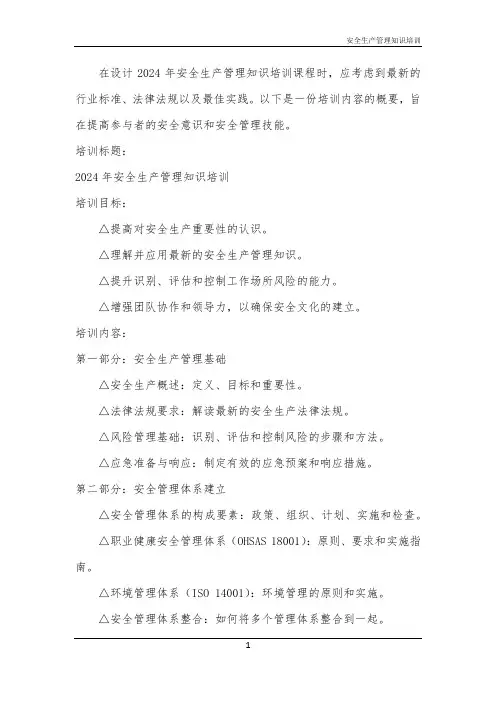 安全生产管理知识培训

在设计 2024 年安全生产管理知识培训课程时，应考虑到最新的行业标准、法律法规以及最佳实践。以下是一份培训内容的概要，旨在提高参与者的安全意识和安全管理技能。

培训标题：

2024 年安全生产管理知识培训

培训目标：

△提高对安全生产重要性的认识。

△理解并应用最新的安全生产管理知识。

△提升识别、评估和控制工作场所风险的能力。

△增强团队协作和领导力，以确保安全文化的建立。

培训内容：

第一部分：安全生产管理基础

△安全生产概述：定义、目标和重要性。

△法律法规要求：解读最新的安全生产法律法规。

△风险管理基础：识别、评估和控制风险的步骤和方法。

△应急准备与响应：制定有效的应急预案和响应措施。

第二部分：安全管理体系建立

△安全管理体系的构成要素：政策、组织、计划、实施和检查。

△职业健康安全管理体系（OHSAS 18001）：原则、要求和实施指南。

△环境管理体系（ISO 14001）：环境管理的原则和实施。

△安全管理体系整合：如何将多个管理体系整合到一起。

1